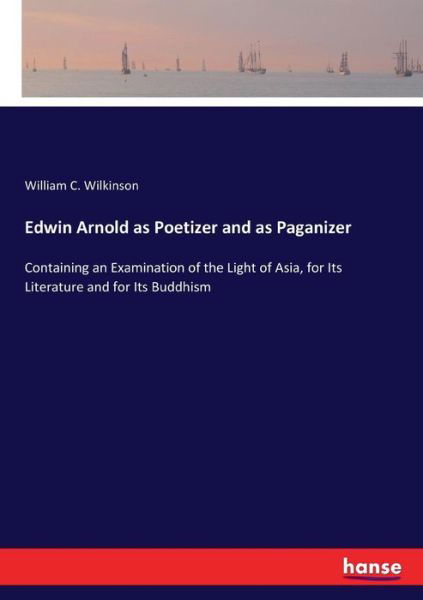 William C. Wilkinson

Edwin Arnold as Poetizer and as Paganizer

Containing an Examination of the Light of Asia, for Its Literature and for Its Buddhism

hanse